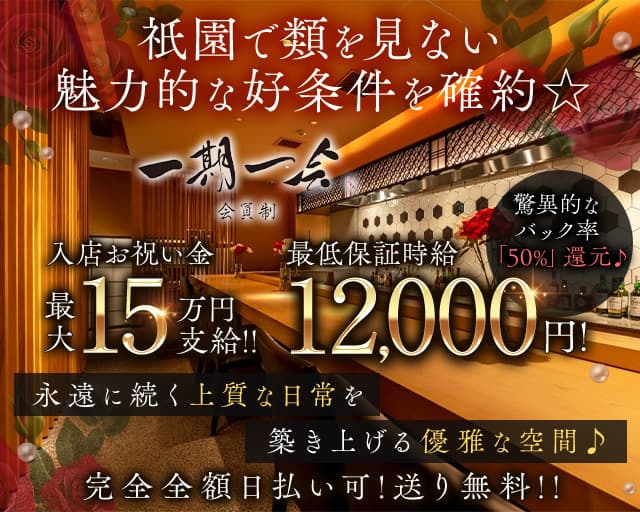 祇園で類を見ない
魅力的な好条件を確約☆

一期一会
会員制

驚異的な
バック率
「50%」還元♪

入店お祝い金
最大15万円支給!!

最低保証時給
12,000円!

永遠に続く上質な日常を
築き上げる優雅な空間♪

完全全額日払い可!送り無料!!